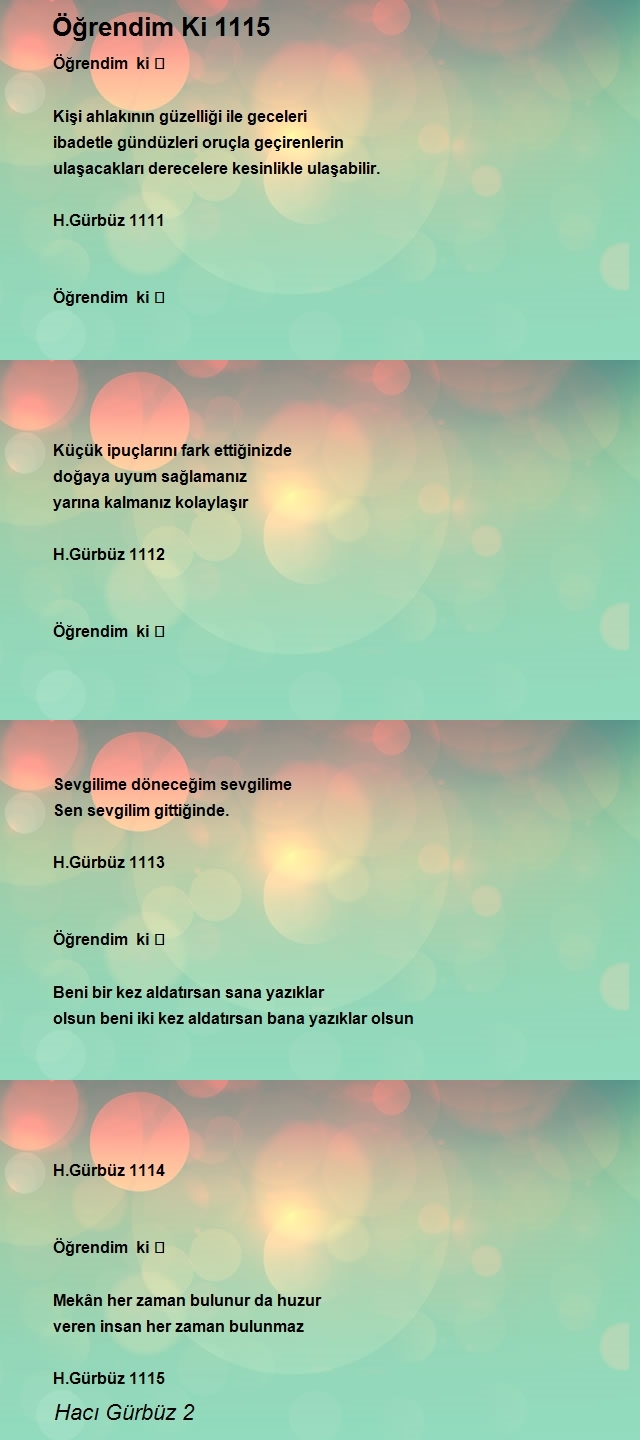 Öğrendim Ki 1115

Öğrendim ki 

Kişi ahlakının güzelliği ile geceleri ibadetle gündüzleri oruçla geçirenlerin ulaşacakları derecelere kesinlikle ulaşabilir.

H.Gürbüz 1111

Öğrendim ki 

Küçük ipuçlarını fark ettiğinizde doğaya uyum sağlamanız yarına kalmanız kolaylaşır

H.Gürbüz 1112

Öğrendim ki 

Sevgilime döneceğim sevgilime
Sen sevgilim gittiğinde.

H.Gürbüz 1113

Öğrendim ki 

Beni bir kez aldatırsan sana yazıklar olsun beni iki kez aldatırsan bana yazıklar olsun

H.Gürbüz 1114

Öğrendim ki 

Mekân her zaman bulunur da huzur veren insan her zaman bulunmaz

H.Gürbüz 1115

Hacı Gürbüz 2